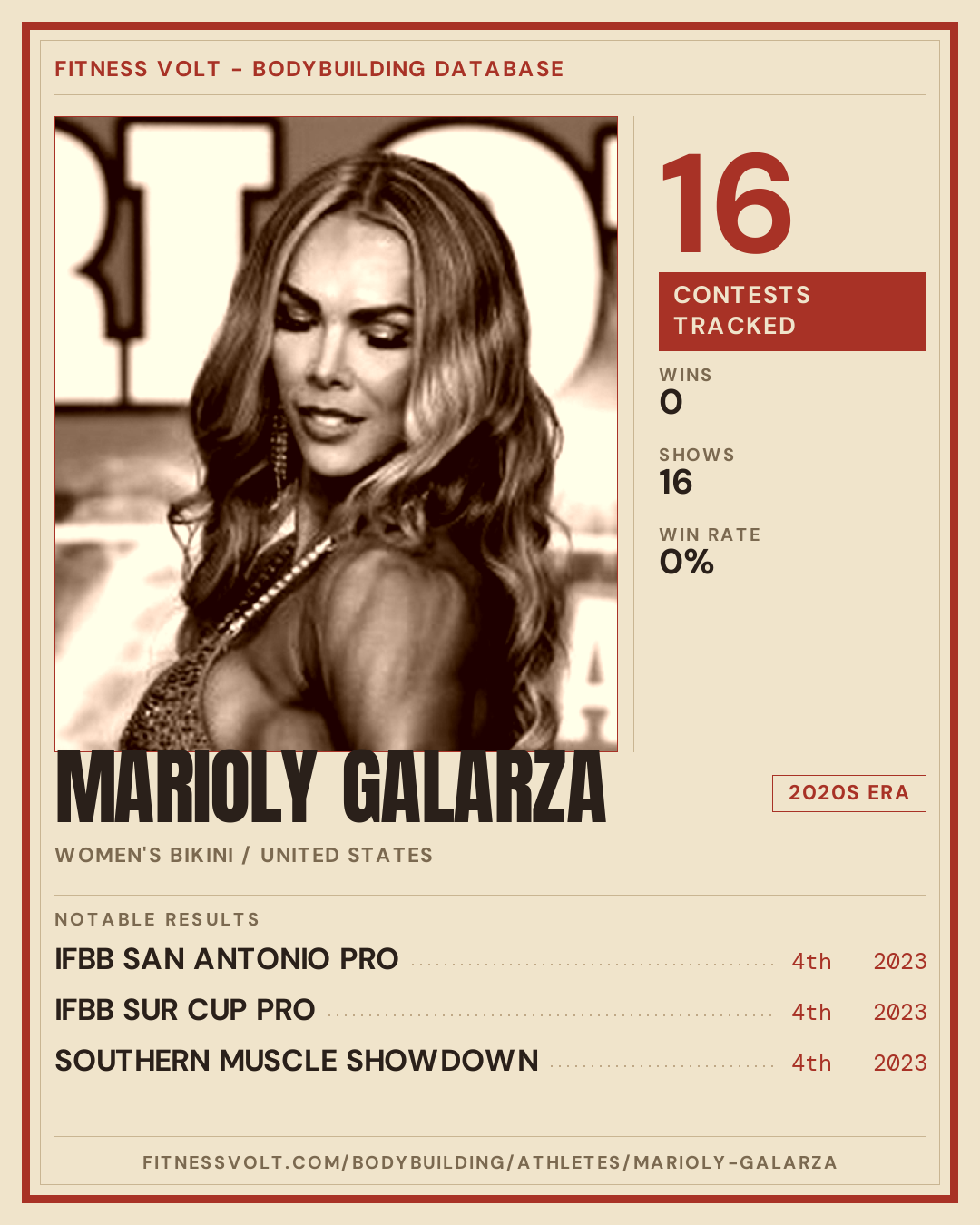 FITNESS VOLT - BODYBUILDING DATABASE

16

CONTESTS TRACKED

WINS
0

SHOWS
16

WIN RATE
0%

MARIOLY GALARZA

2020S ERA

WOMEN'S BIKINI / UNITED STATES

NOTABLE RESULTS

IFBB SAN ANTONIO PRO 4th 2023

IFBB SUR CUP PRO 4th 2023

SOUTHERN MUSCLE SHOWDOWN 4th 2023

FITNESSVOLT.COM/BODYBUILDING/ATHLETES/MARIOLY-GALARZA